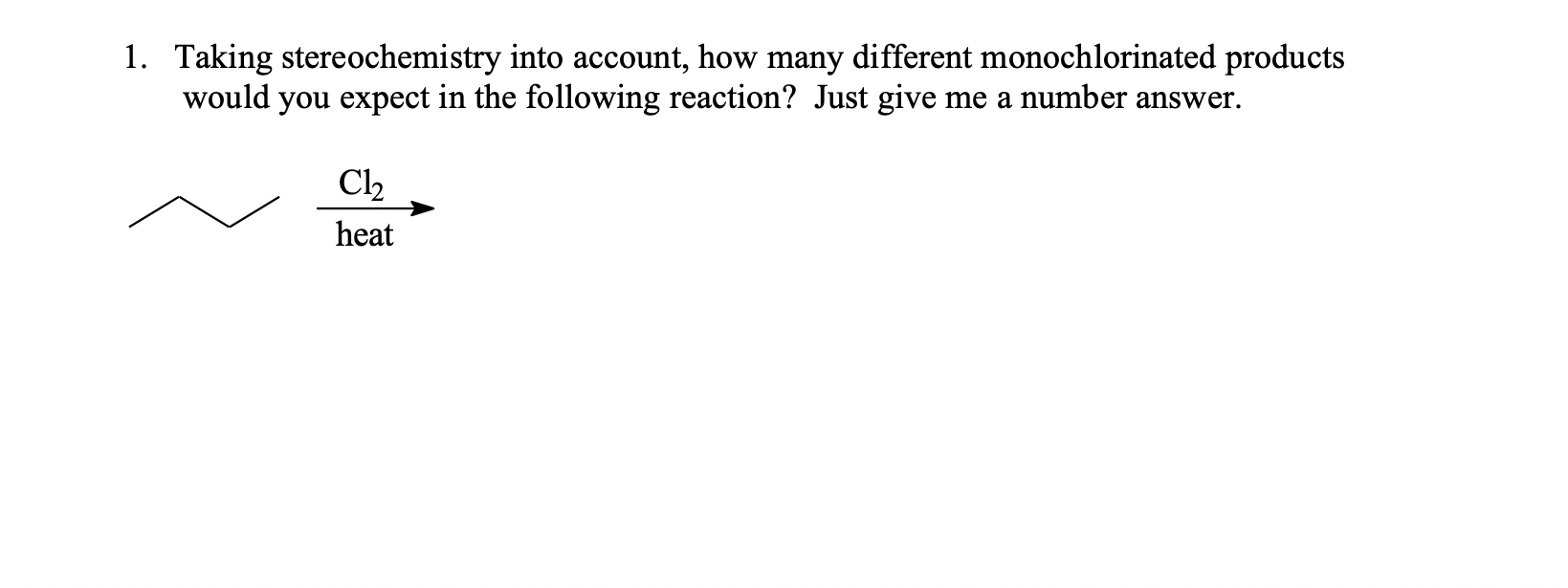 1. Taking stereochemistry into account, how many different monochlorinated products would you expect in the following reaction? Just give me a number answer.

$Cl_2$
heat